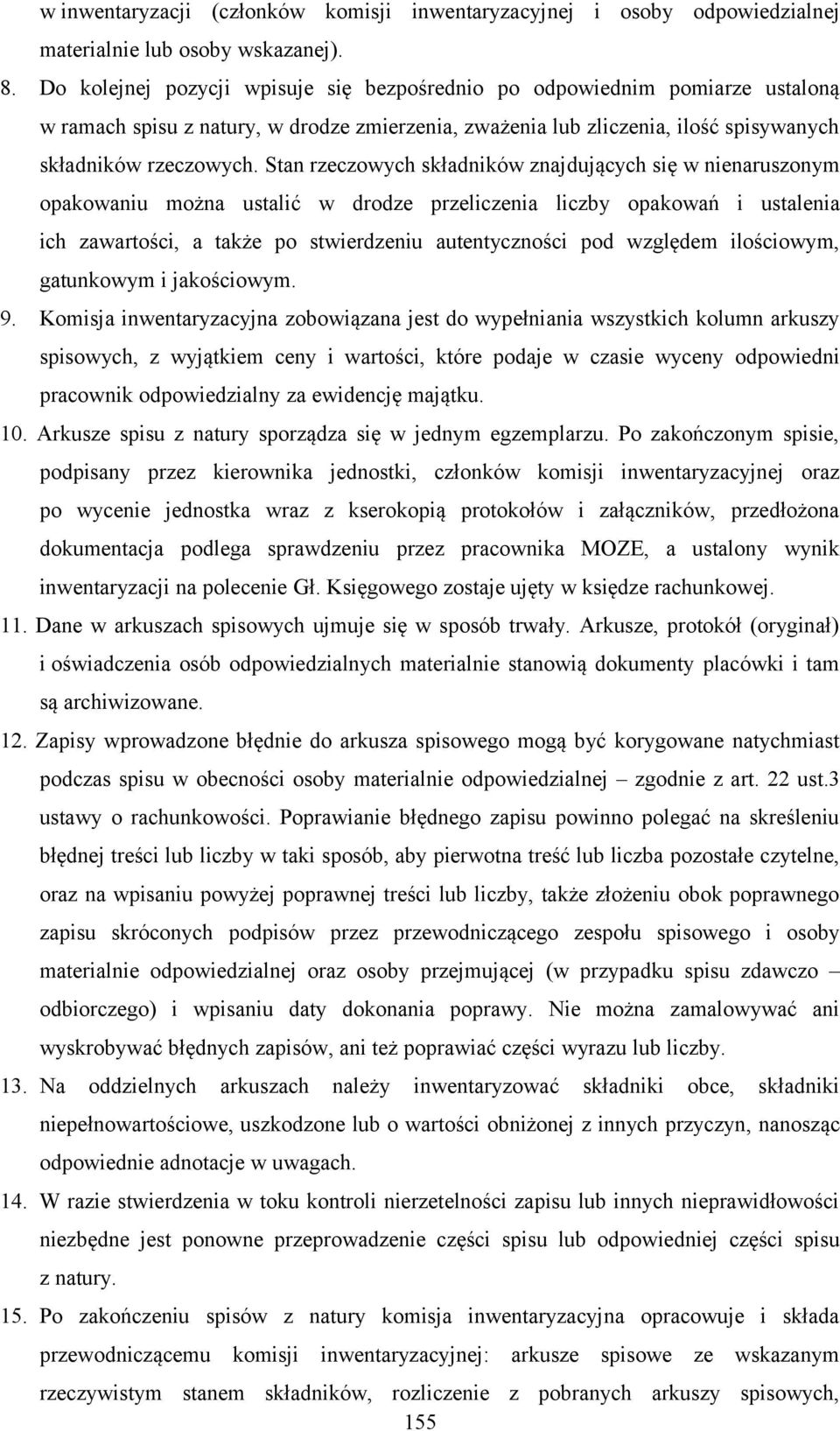 w inwentaryzacji (członków komisji inwentaryzacyjnej i osoby odpowiedzialnej materialnie lub osoby wskazanej).

8. Do kolejnej pozycji wpisuje się bezpośrednio po odpowiednim pomiarze ustaloną w ramach spisu z natury, w drodze zmierzenia, zważenia lub zliczenia, ilość spisywanych składników rzeczowych. Stan rzeczowych składników znajdujących się w nienaruszonym opakowaniu można ustalić w drodze przeliczenia liczby opakowań i ustalenia ich zawartości, a także po stwierdzeniu autentyczności pod względem ilościowym, gatunkowym i jakościowym.

9. Komisja inwentaryzacyjna zobowiązana jest do wypełniania wszystkich kolumn arkuszy spisowych, z wyjątkiem ceny i wartości, które podaje w czasie wyceny odpowiedni pracownik odpowiedzialny za ewidencję majątku.

10. Arkusze spisu z natury sporządza się w jednym egzemplarzu. Po zakończonym spisie, podpisany przez kierownika jednostki, członków komisji inwentaryzacyjnej oraz po wycenie jednostka wraz z kserokopią protokołów i załączników, przedłożona dokumentacja podlega sprawdzeniu przez pracownika MOZE, a ustalony wynik inwentaryzacji na polecenie Gł. Księgowego zostaje ujęty w księdze rachunkowej.

11. Dane w arkuszach spisowych ujmuje się w sposób trwały. Arkusze, protokół (oryginał) i oświadczenia osób odpowiedzialnych materialnie stanowią dokumenty placówki i tam są archiwizowane.

12. Zapisy wprowadzone błędnie do arkusza spisowego mogą być korygowane natychmiast podczas spisu w obecności osoby materialnie odpowiedzialnej – zgodnie z art. 22 ust.3 ustawy o rachunkowości. Poprawianie błędnego zapisu powinno polegać na skreśleniu błędnej treści lub liczby w taki sposób, aby pierwotna treść lub liczba pozostałe czytelne, oraz na wpisaniu powyżej poprawnej treści lub liczby, także złożeniu obok poprawnego zapisu skróconych podpisów przez przewodniczącego zespołu spisowego i osoby materialnie odpowiedzialnej oraz osoby przejmującej (w przypadku spisu zdawczo – odbiorczego) i wpisaniu daty dokonania poprawy. Nie można zamalowywać ani wyskrobywać błędnych zapisów, ani też poprawiać części wyrazu lub liczby.

13. Na oddzielnych arkuszach należy inwentaryzować składniki obce, składniki niepełnowartościowe, uszkodzone lub o wartości obniżonej z innych przyczyn, nanosząc odpowiednie adnotacje w uwagach.

14. W razie stwierdzenia w toku kontroli nierzetelności zapisu lub innych nieprawidłowości niezbędne jest ponowne przeprowadzenie części spisu lub odpowiedniej części spisu z natury.

15. Po zakończeniu spisów z natury komisja inwentaryzacyjna opracowuje i składa przewodniczącemu komisji inwentaryzacyjnej: arkusze spisowe ze wskazanym rzeczywistym stanem składników, rozliczenie z pobranych arkuszy spisowych,

155